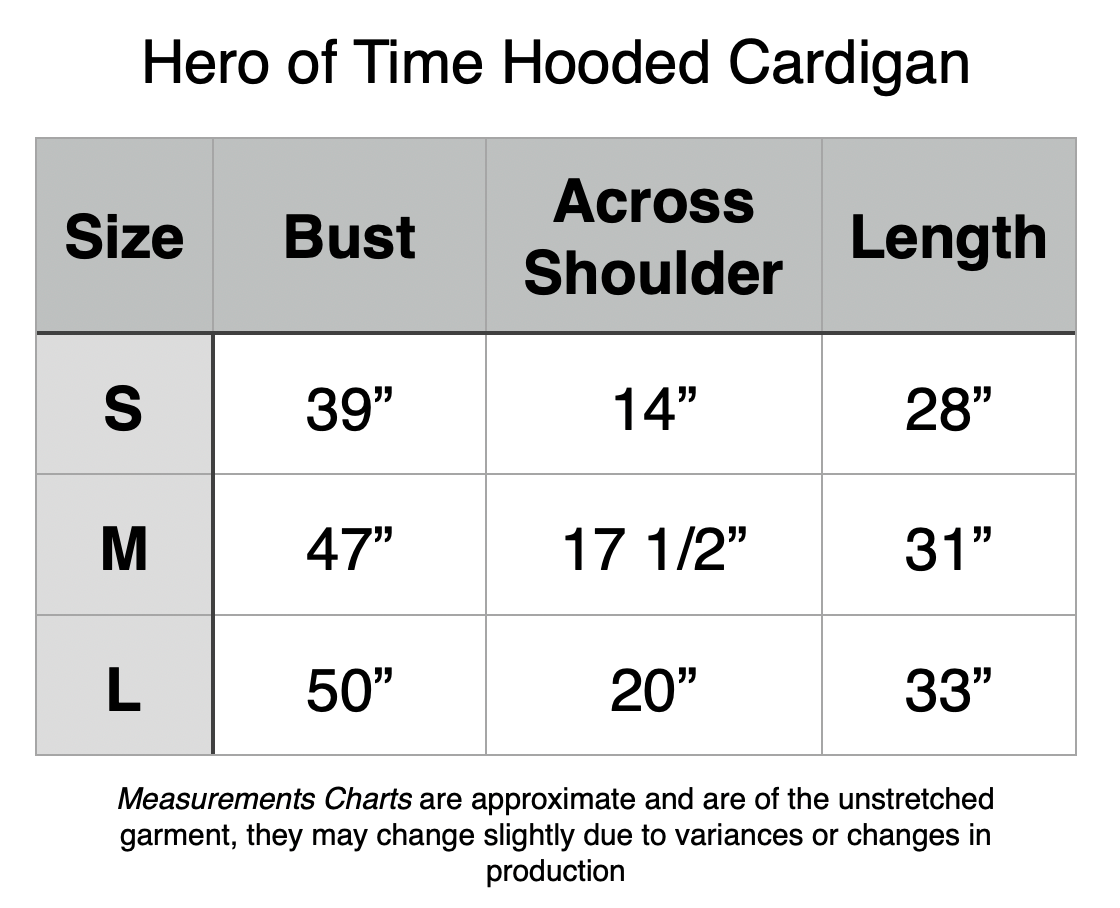 Hero of Time Hooded Cardigan

| Size | Bust | Across Shoulder | Length |
|---|---|---|---|
| S | 39” | 14” | 28” |
| M | 47” | 17 1/2” | 31” |
| L | 50” | 20” | 33” |

Measurements Charts are approximate and are of the unstretched garment, they may change slightly due to variances or changes in production